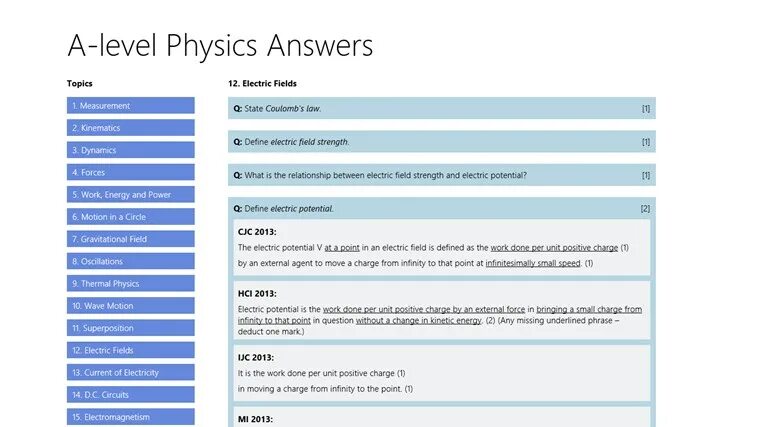 A-level Physics Answers

Topics

1. Measurement
2. Kinematics
3. Dynamics
4. Forces
5. Work, Energy and Power
6. Motion in a Circle
7. Gravitational Field
8. Oscillations
9. Thermal Physics
10. Wave Motion
11. Superposition
12. Electric Fields
13. Current of Electricity
14. D.C. Circuits
15. Electromagnetism

12. Electric Fields

Q: State Coulomb's law. [1]

Q: Define electric field strength. [1]

Q: What is the relationship between electric field strength and electric potential? [1]

Q: Define electric potential. [2]

CJC 2013:
The electric potential V at a point in an electric field is defined as the work done per unit positive charge (1)
by an external agent to move a charge from infinity to that point at infinitesimally small speed. (1)

HCI 2013:
Electric potential is the work done per unit positive charge by an external force in bringing a small charge from infinity to that point in question without a change in kinetic energy. (2) (Any missing underlined phrase – deduct one mark.)

IJC 2013:
It is the work done per unit positive charge (1)
in moving a charge from infinity to the point. (1)

MI 2013: